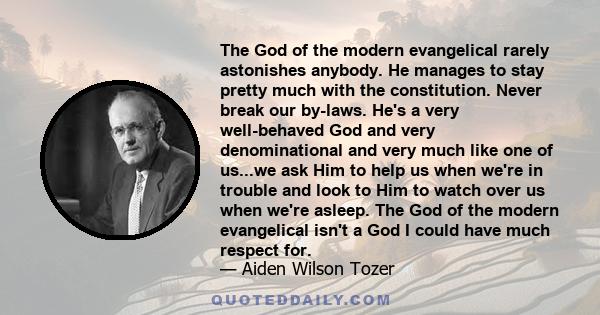 The God of the modern evangelical rarely astonishes anybody. He manages to stay pretty much with the constitution. Never break our by-laws. He's a very well-behaved God and very denominational and very much like one of us...we ask Him to help us when we're in trouble and look to Him to watch over us when we're asleep. The God of the modern evangelical isn't a God I could have much respect for.
— Aiden Wilson Tozer

QUOTEDDAILY.COM